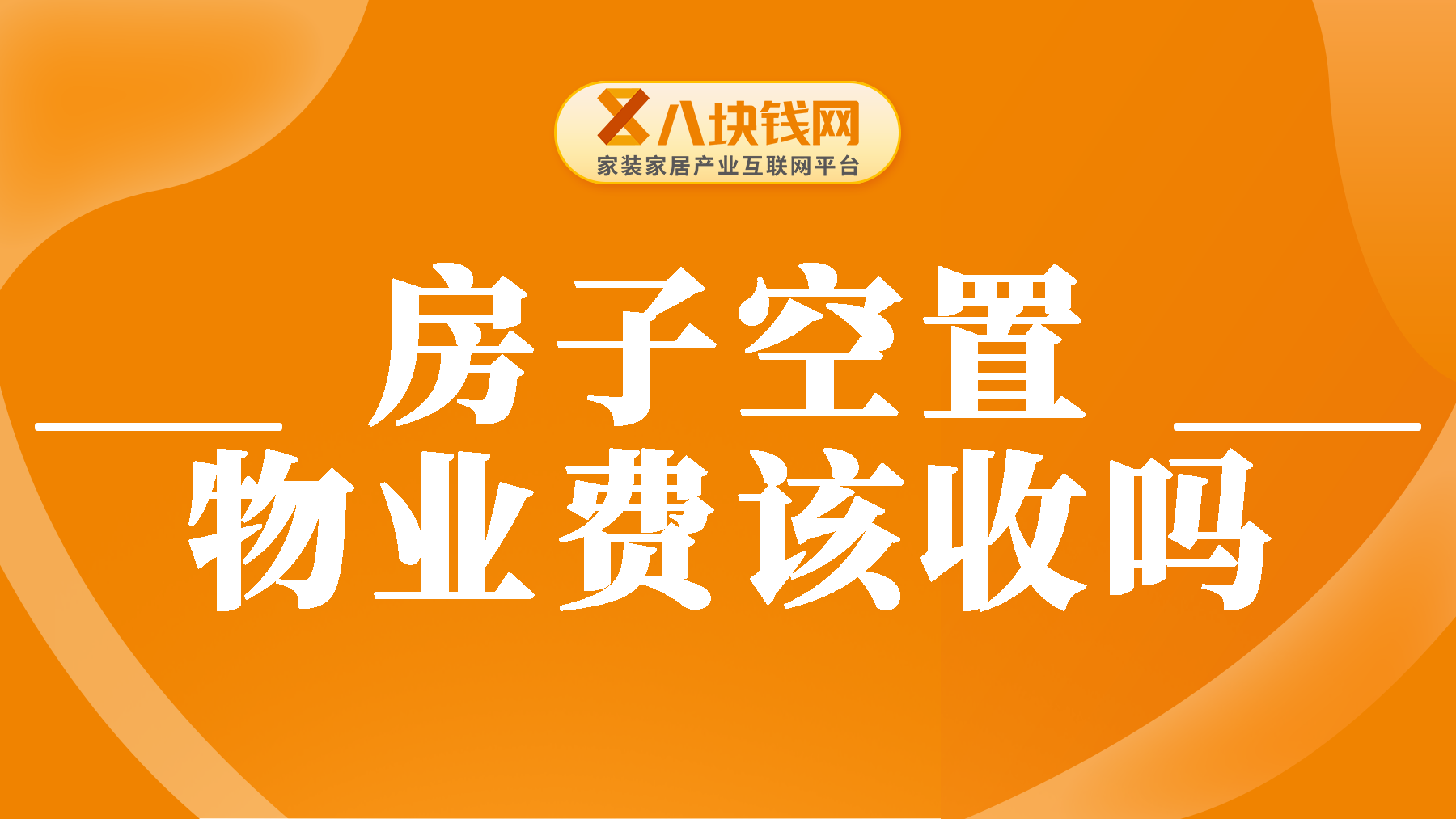 八块钱网
家装家居产业互联网平台

房子空置
物业费该收吗